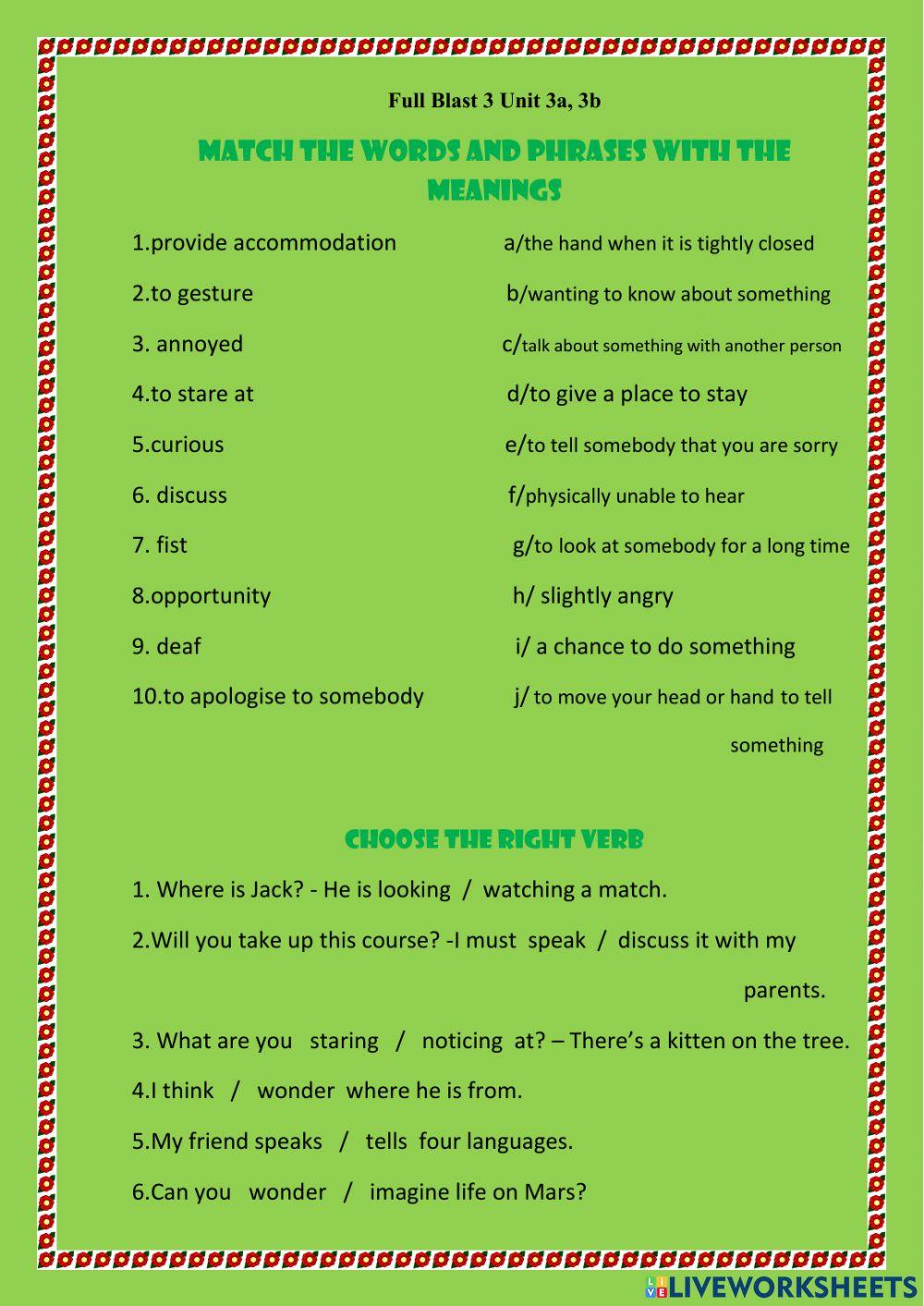 Full Blast 3 Unit 3a, 3b

MATCH THE WORDS AND PHRASES WITH THE MEANINGS

1.provide accommodation
2.to gesture
3. annoyed
4.to stare at
5.curious
6. discuss
7. fist
8.opportunity
9. deaf
10.to apologise to somebody

a/the hand when it is tightly closed
b/wanting to know about something
c/talk about something with another person
d/to give a place to stay
e/to tell somebody that you are sorry
f/physically unable to hear
g/to look at somebody for a long time
h/ slightly angry
i/ a chance to do something
j/ to move your head or hand to tell something

CHOOSE THE RIGHT VERB

1. Where is Jack? - He is looking / watching a match.

2.Will you take up this course? -I must speak / discuss it with my parents.

3. What are you staring / noticing at? – There's a kitten on the tree.

4.I think / wonder where he is from.

5.My friend speaks / tells four languages.

6.Can you wonder / imagine life on Mars?

LIVEWORKSHEETS